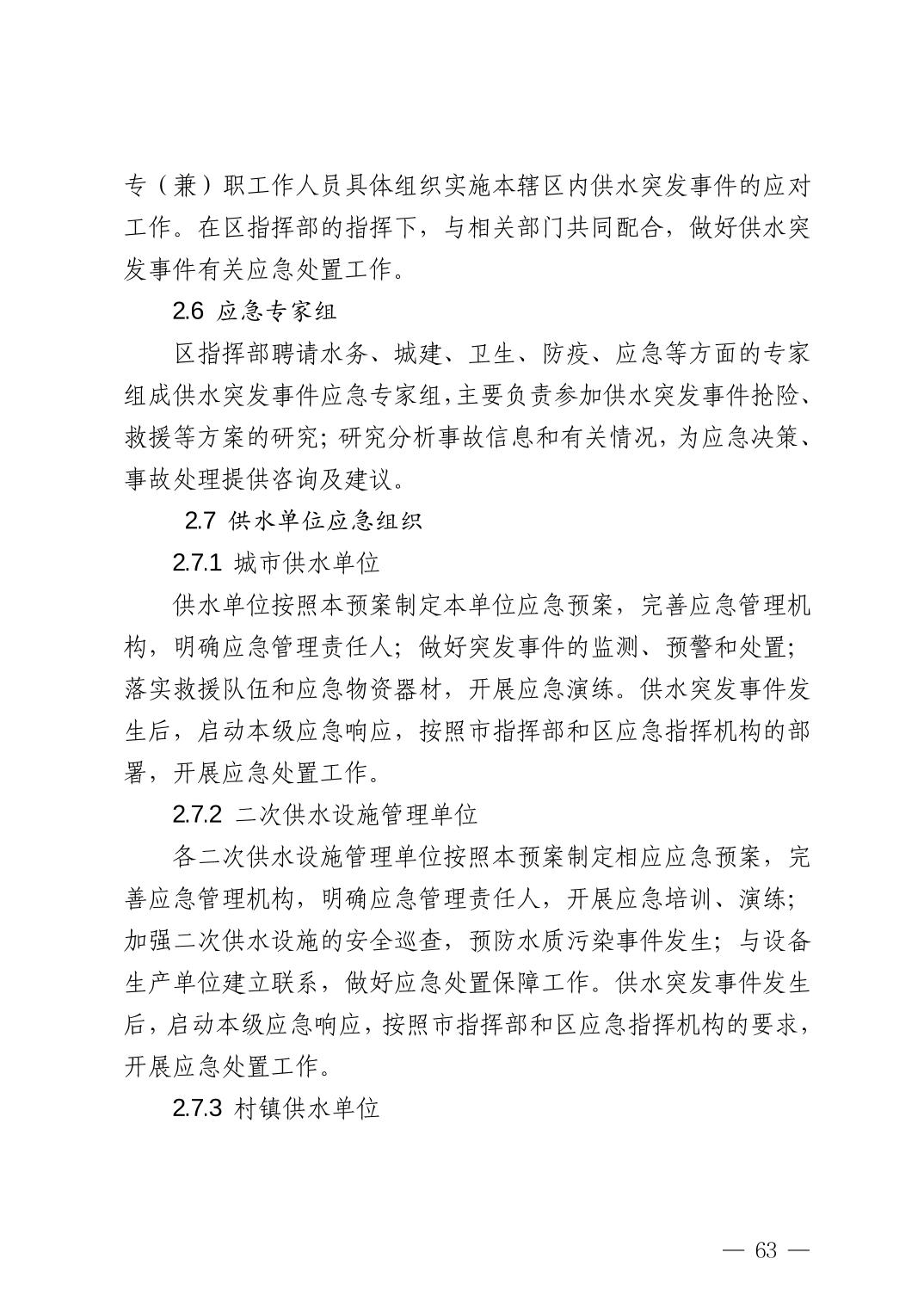 专（兼）职工作人员具体组织实施本辖区内供水突发事件的应对工作。在区指挥部的指挥下，与相关部门共同配合，做好供水突发事件有关应急处置工作。

2.6 应急专家组

区指挥部聘请水务、城建、卫生、防疫、应急等方面的专家组成供水突发事件应急专家组，主要负责参加供水突发事件抢险、救援等方案的研究；研究分析事故信息和有关情况，为应急决策、事故处理提供咨询及建议。

2.7 供水单位应急组织

2.7.1 城市供水单位

供水单位按照本预案制定本单位应急预案，完善应急管理机构，明确应急管理责任人；做好突发事件的监测、预警和处置；落实救援队伍和应急物资器材，开展应急演练。供水突发事件发生后，启动本级应急响应，按照市指挥部和区应急指挥机构的部署，开展应急处置工作。

2.7.2 二次供水设施管理单位

各二次供水设施管理单位按照本预案制定相应应急预案，完善应急管理机构，明确应急管理责任人，开展应急培训、演练；加强二次供水设施的安全巡查，预防水质污染事件发生；与设备生产单位建立联系，做好应急处置保障工作。供水突发事件发生后，启动本级应急响应，按照市指挥部和区应急指挥机构的要求，开展应急处置工作。

2.7.3 村镇供水单位

— 63 —